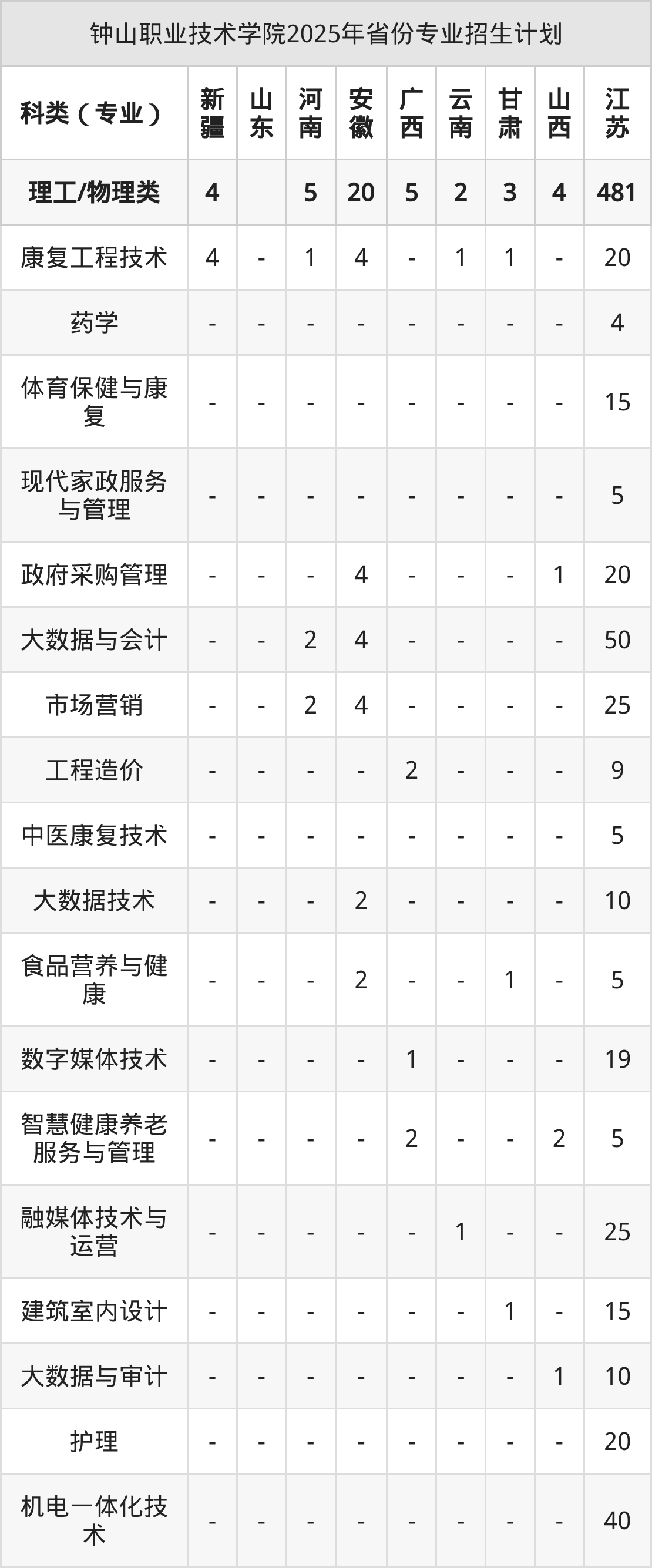 钟山职业技术学院2025年省份专业招生计划

| 科类（专业） | 新疆 | 山东 | 河南 | 安徽 | 广西 | 云南 | 甘肃 | 山西 | 江苏 |
|---|---|---|---|---|---|---|---|---|---|
| 理工/物理类 | 4 |  | 5 | 20 | 5 | 2 | 3 | 4 | 481 |
| 康复工程技术 | 4 | - | 1 | 4 | - | 1 | 1 | - | 20 |
| 药学 | - | - | - | - | - | - | - | - | 4 |
| 体育保健与康复 | - | - | - | - | - | - | - | - | 15 |
| 现代家政服务与管理 | - | - | - | - | - | - | - | - | 5 |
| 政府采购管理 | - | - | - | 4 | - | - | - | 1 | 20 |
| 大数据与会计 | - | - | 2 | 4 | - | - | - | - | 50 |
| 市场营销 | - | - | 2 | 4 | - | - | - | - | 25 |
| 工程造价 | - | - | - | - | 2 | - | - | - | 9 |
| 中医康复技术 | - | - | - | - | - | - | - | - | 5 |
| 大数据技术 | - | - | - | 2 | - | - | - | - | 10 |
| 食品营养与健康 | - | - | - | 2 | - | - | 1 | - | 5 |
| 数字媒体技术 | - | - | - | - | 1 | - | - | - | 19 |
| 智慧健康养老服务与管理 | - | - | - | - | 2 | - | - | 2 | 5 |
| 融媒体技术与运营 | - | - | - | - | - | 1 | - | - | 25 |
| 建筑室内设计 | - | - | - | - | - | - | 1 | - | 15 |
| 大数据与审计 | - | - | - | - | - | - | - | 1 | 10 |
| 护理 | - | - | - | - | - | - | - | - | 20 |
| 机电一体化技术 | - | - | - | - | - | - | - | - | 40 |